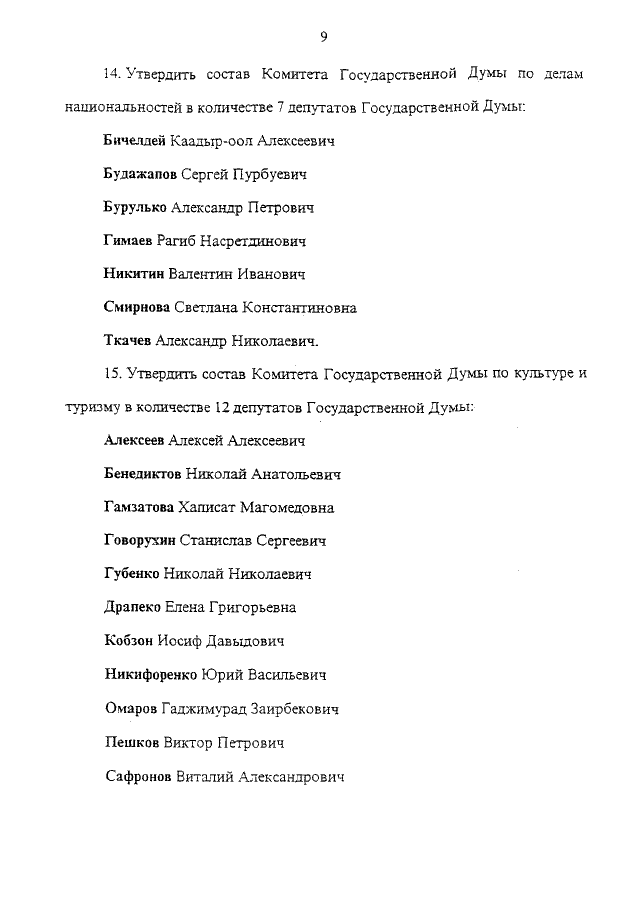 9

14. Утвердить состав Комитета Государственной Думы по делам национальностей в количестве 7 депутатов Государственной Думы:

Бичелдей Каадыр-оол Алексеевич

Будажапов Сергей Пурбуевич

Бурулько Александр Петрович

Гимаев Рагиб Насретдинович

Никитин Валентин Иванович

Смирнова Светлана Константиновна

Ткачев Александр Николаевич.

15. Утвердить состав Комитета Государственной Думы по культуре и туризму в количестве 12 депутатов Государственной Думы:

Алексеев Алексей Алексеевич

Бенедиктов Николай Анатольевич

Гамзатова Хаписат Магомедовна

Говорухин Станислав Сергеевич

Губенко Николай Николаевич

Драпеко Елена Григорьевна

Кобзон Иосиф Давыдович

Никифоренко Юрий Васильевич

Омаров Гаджимурад Заирбекович

Пешков Виктор Петрович

Сафронов Виталий Александрович